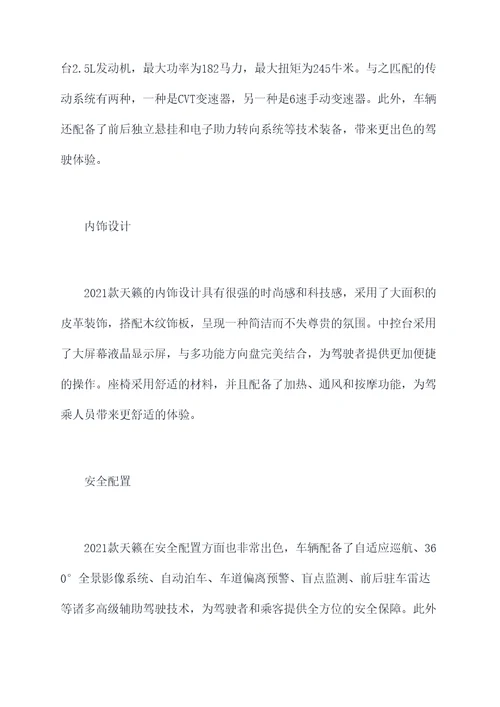 台2.5L发动机，最大功率为182马力，最大扭矩为245牛米。与之匹配的传动系统有两种，一种是CVT变速器，另一种是6速手动变速器。此外，车辆还配备了前后独立悬挂和电子助力转向系统等技术装备，带来更出色的驾驶体验。

内饰设计

2021款天籁的内饰设计具有很强的时尚感和科技感，采用了大面积的皮革装饰，搭配木纹饰板，呈现一种简洁而不失尊贵的氛围。中控台采用了大屏幕液晶显示屏，与多功能方向盘完美结合，为驾驶者提供更加便捷的操作。座椅采用舒适的材料，并且配备了加热、通风和按摩功能，为驾乘人员带来更舒适的体验。

安全配置

2021款天籁在安全配置方面也非常出色，车辆配备了自适应巡航、360°全景影像系统、自动泊车、车道偏离预警、盲点监测、前后驻车雷达等诸多高级辅助驾驶技术，为驾驶者和乘客提供全方位的安全保障。此外